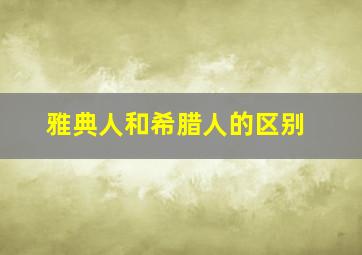 雅典人和希腊人的区别